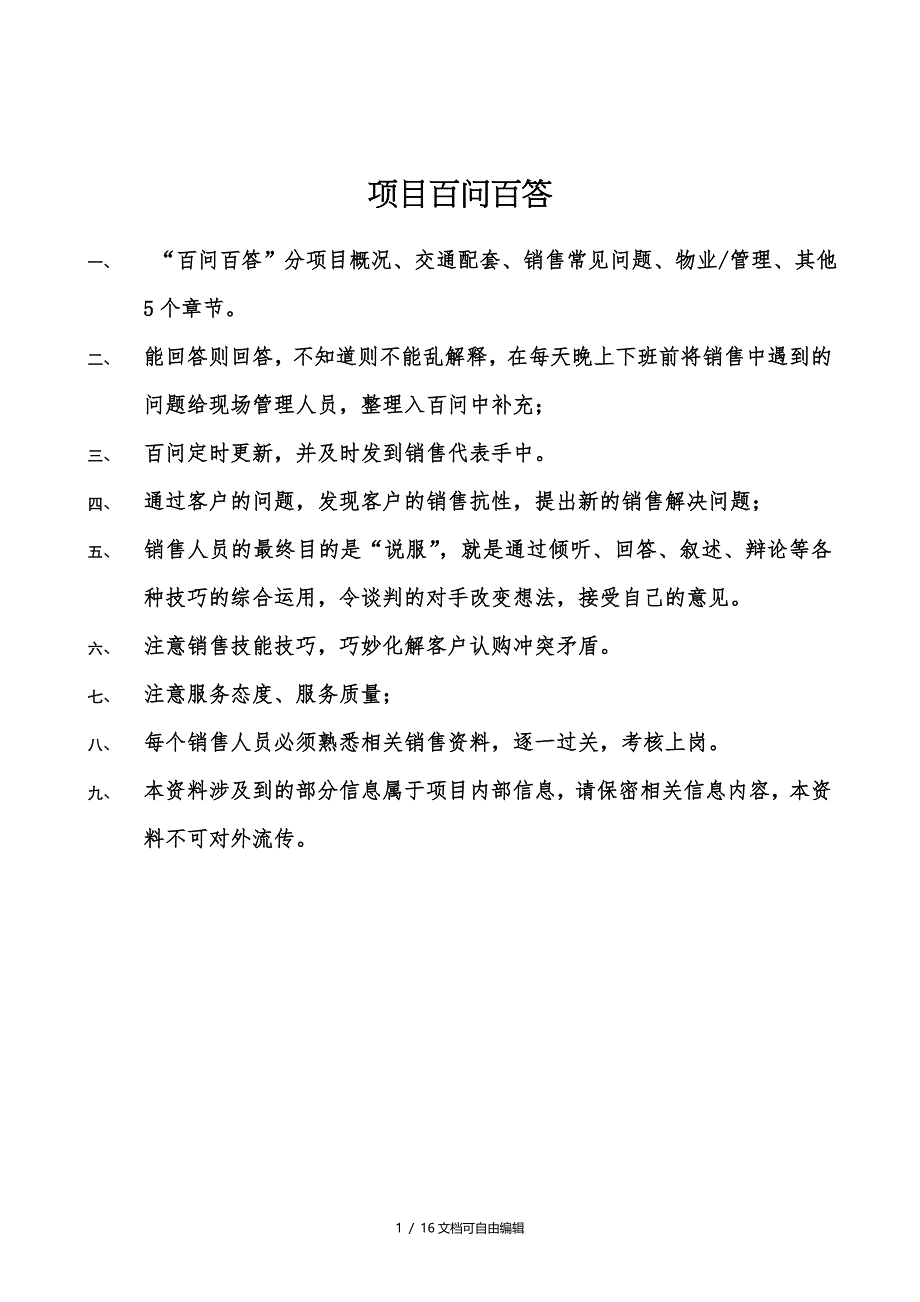 项目百问百答

一、 “百问百答”分项目概况、交通配套、销售常见问题、物业/管理、其他5个章节。

二、 能回答则回答，不知道则不能乱解释，在每天晚上下班前将销售中遇到的问题给现场管理人员，整理入百问中补充；

三、 百问定时更新，并及时发到销售代表手中。

四、 通过客户的问题，发现客户的销售抗性，提出新的销售解决问题；

五、 销售人员的最终目的是“说服”，就是通过倾听、回答、叙述、辩论等各种技巧的综合运用，令谈判的对手改变想法，接受自己的意见。

六、 注意销售技能技巧，巧妙化解客户认购冲突矛盾。

七、 注意服务态度、服务质量；

八、 每个销售人员必须熟悉相关销售资料，逐一过关，考核上岗。

九、 本资料涉及到的部分信息属于项目内部信息，请保密相关信息内容，本资料不可对外流传。

1 / 16文档可自由编辑